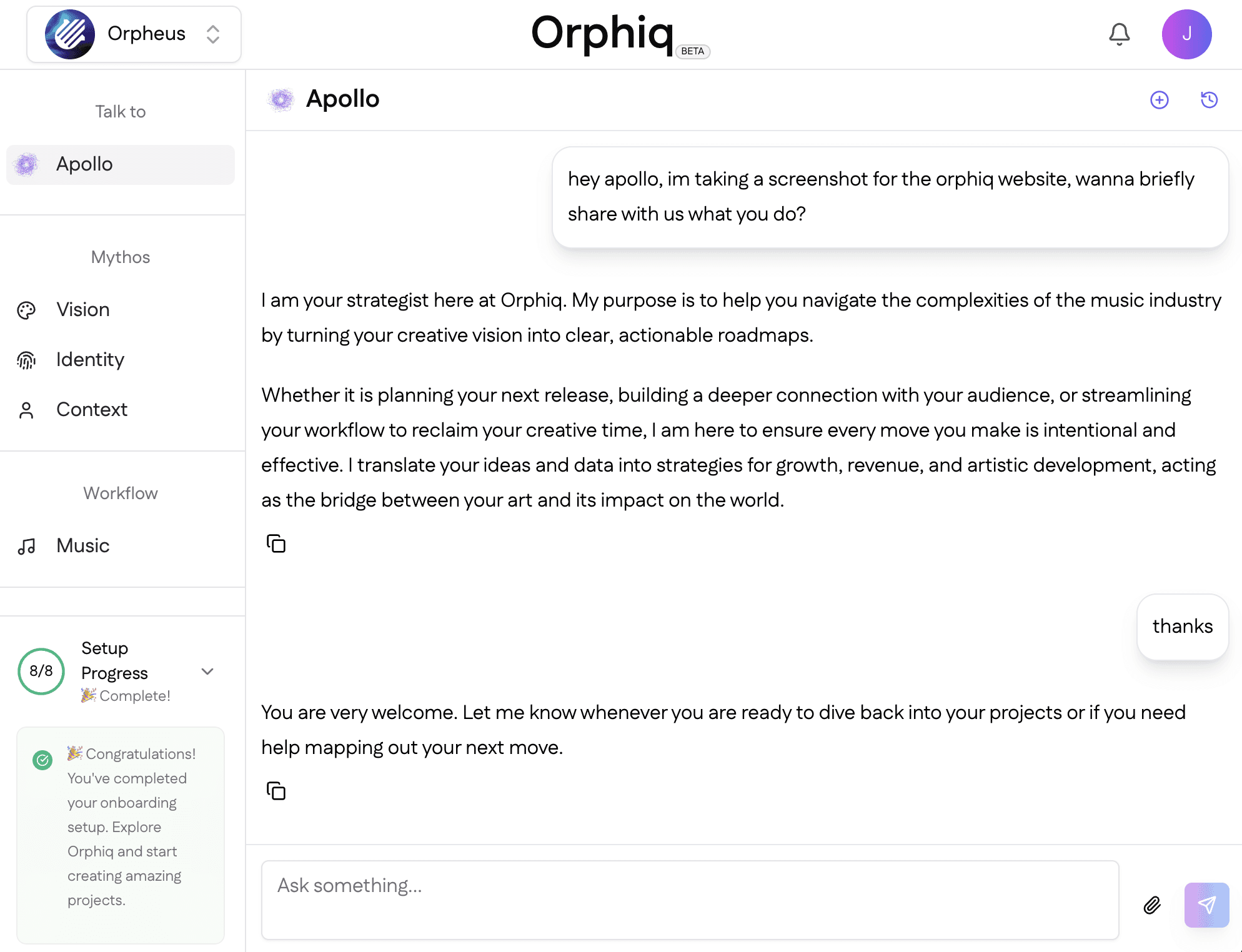 Orpheus

Orphiq BETA

J

Talk to

Apollo

Mythos

Vision

Identity

Context

Workflow

Music

8/8 Setup Progress

🎉 Complete!

🎉 Congratulations! You've completed your onboarding setup. Explore Orphiq and start creating amazing projects.

Apollo

hey apollo, im taking a screenshot for the orphiq website, wanna briefly share with us what you do?

I am your strategist here at Orphiq. My purpose is to help you navigate the complexities of the music industry by turning your creative vision into clear, actionable roadmaps.

Whether it is planning your next release, building a deeper connection with your audience, or streamlining your workflow to reclaim your creative time, I am here to ensure every move you make is intentional and effective. I translate your ideas and data into strategies for growth, revenue, and artistic development, acting as the bridge between your art and its impact on the world.

thanks

You are very welcome. Let me know whenever you are ready to dive back into your projects or if you need help mapping out your next move.

Ask something...